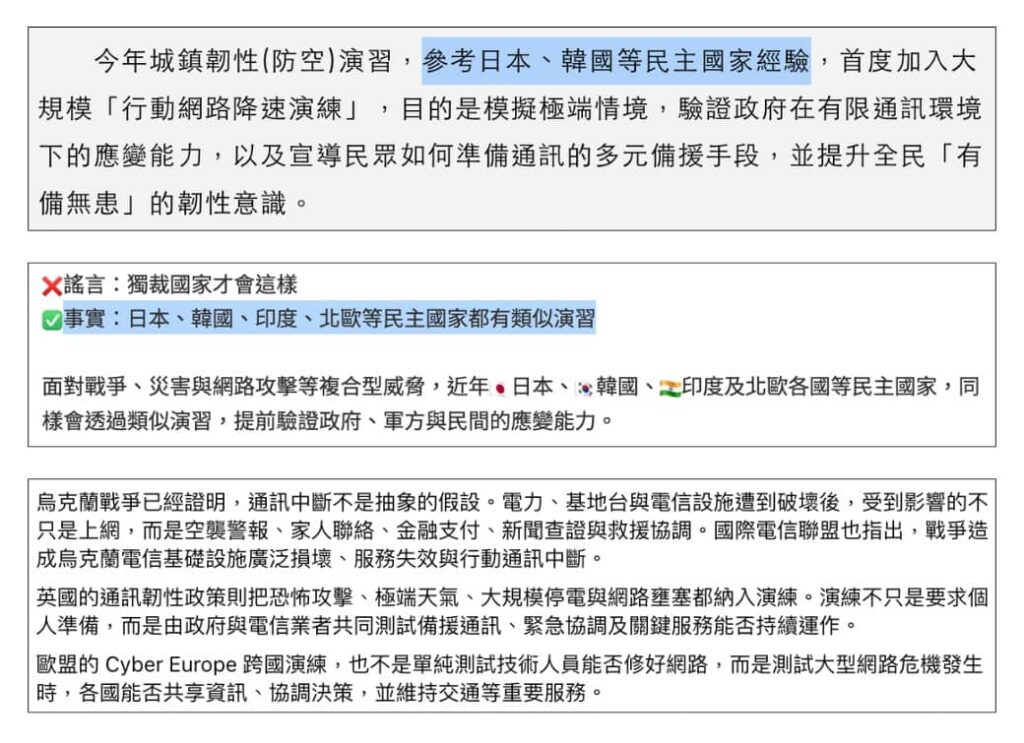 今年城鎮韌性(防空)演習，參考日本、韓國等民主國家經驗，首度加入大規模「行動網路降速演練」，目的是模擬極端情境，驗證政府在有限通訊環境下的應變能力，以及宣導民眾如何準備通訊的多元備援手段，並提升全民「有備無患」的韌性意識。

❌謠言：獨裁國家才會這樣
✅事實：日本、韓國、印度、北歐等民主國家都有類似演習

面對戰爭、災害與網路攻擊等複合型威脅，近年🇯🇵日本、🇰🇷韓國、🇮🇳印度及北歐各國等民主國家，同樣會透過類似演習，提前驗證政府、軍方與民間的應變能力。

烏克蘭戰爭已經證明，通訊中斷不是抽象的假設。電力、基地台與電信設施遭到破壞後，受到影響的不只是上網，而是空襲警報、家人聯絡、金融支付、新聞查證與救援協調。國際電信聯盟也指出，戰爭造成烏克蘭電信基礎設施廣泛損壞、服務失效與行動通訊中斷。

英國的通訊韌性政策則把恐怖攻擊、極端天氣、大規模停電與網路壅塞都納入演練。演練不只是要求個人準備，而是由政府與電信業者共同測試備援通訊、緊急協調及關鍵服務能否持續運作。

歐盟的 Cyber Europe 跨國演練，也不是單純測試技術人員能否修好網路，而是測試大型網路危機發生時，各國能否共享資訊、協調決策，並維持交通等重要服務。